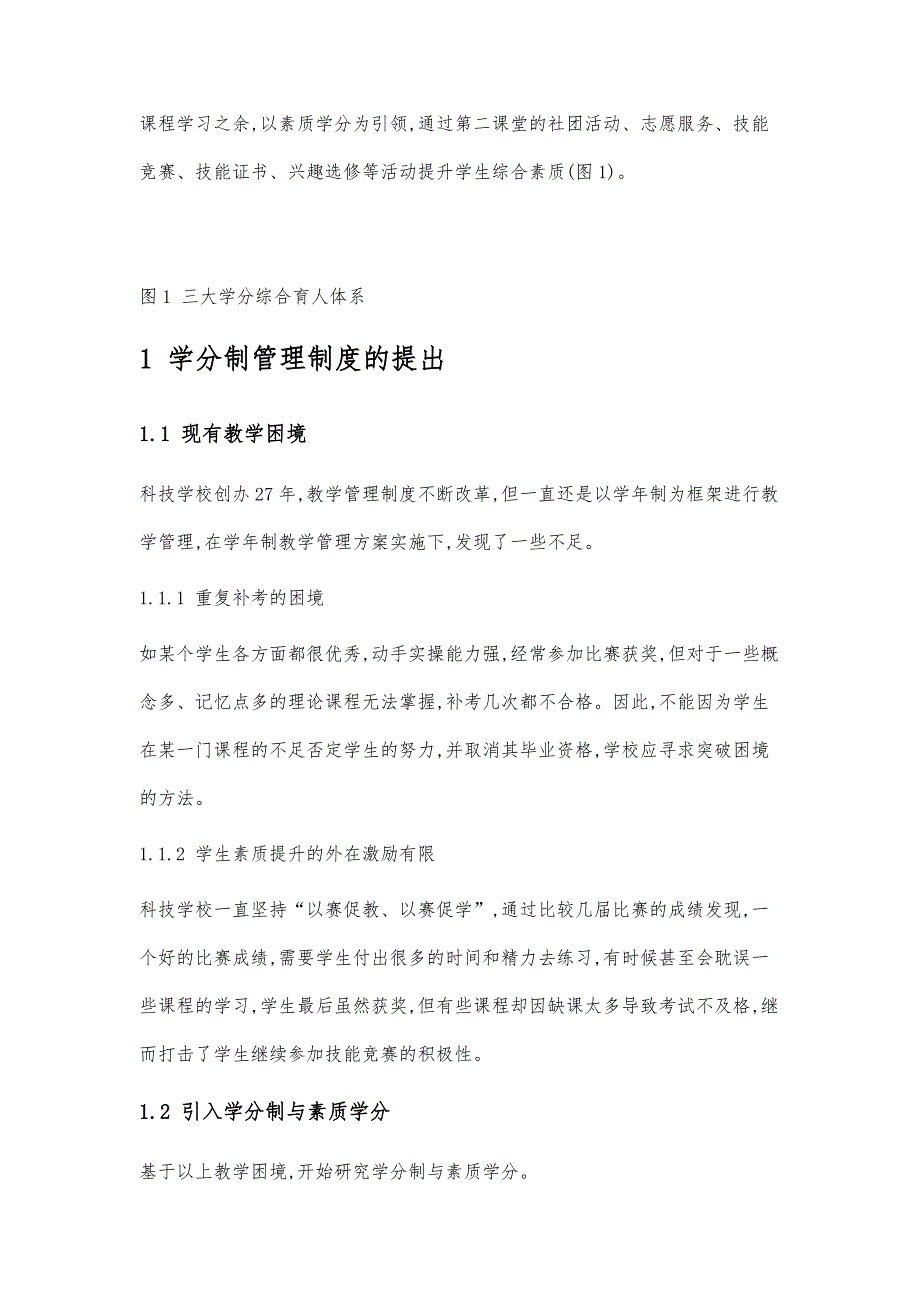 课程学习之余,以素质学分为引领,通过第二课堂的社团活动、志愿服务、技能竞赛、技能证书、兴趣选修等活动提升学生综合素质(图1)。

图1 三大学分综合育人体系

1 学分制管理制度的提出

1.1 现有教学困境

科技学校创办27年,教学管理制度不断改革,但一直还是以学年制为框架进行教学管理,在学年制教学管理方案实施下,发现了一些不足。

1.1.1 重复补考的困境

如某个学生各方面都很优秀,动手实操能力强,经常参加比赛获奖,但对于一些概念多、记忆点多的理论课程无法掌握,补考几次都不合格。因此,不能因为学生在某一门课程的不足否定学生的努力,并取消其毕业资格,学校应寻求突破困境的方法。

1.1.2 学生素质提升的外在激励有限

科技学校一直坚持“以赛促教、以赛促学”,通过比较几届比赛的成绩发现,一个好的比赛成绩,需要学生付出很多的时间和精力去练习,有时候甚至会耽误一些课程的学习,学生最后虽然获奖,但有些课程却因缺课太多导致考试不及格,继而打击了学生继续参加技能竞赛的积极性。

1.2 引入学分制与素质学分

基于以上教学困境,开始研究学分制与素质学分。